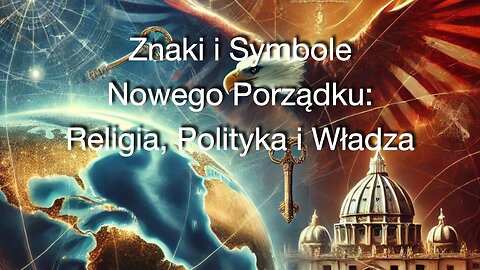 Znaki i Symbole
Nowego Porządku:
Religia, Polityka i Władza